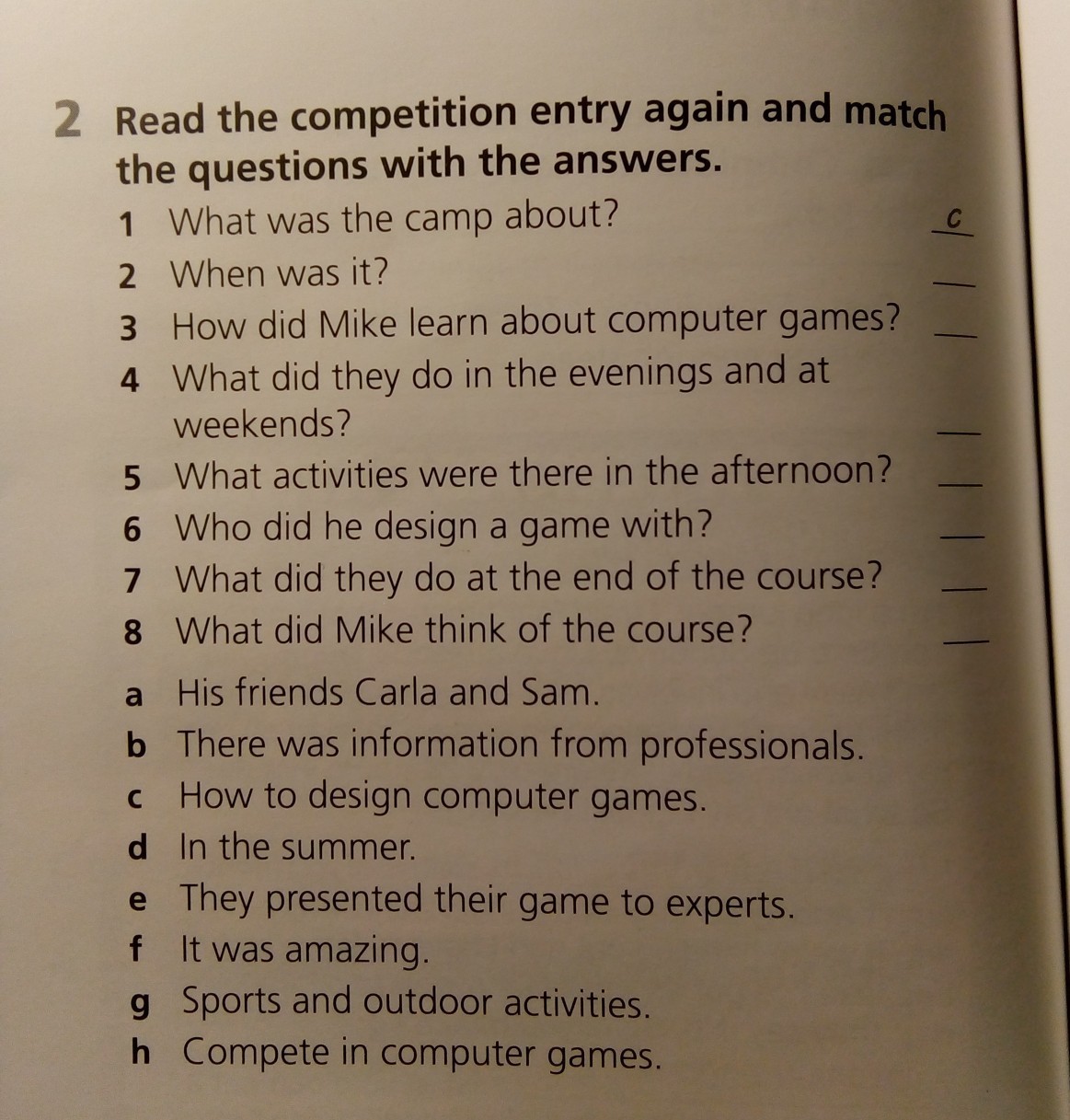 2 Read the competition entry again and match the questions with the answers.

1 What was the camp about? c

2 When was it? ____

3 How did Mike learn about computer games? ____

4 What did they do in the evenings and at weekends? ____

5 What activities were there in the afternoon? ____

6 Who did he design a game with? ____

7 What did they do at the end of the course? ____

8 What did Mike think of the course? ____

a His friends Carla and Sam.

b There was information from professionals.

c How to design computer games.

d In the summer.

e They presented their game to experts.

f It was amazing.

g Sports and outdoor activities.

h Compete in computer games.